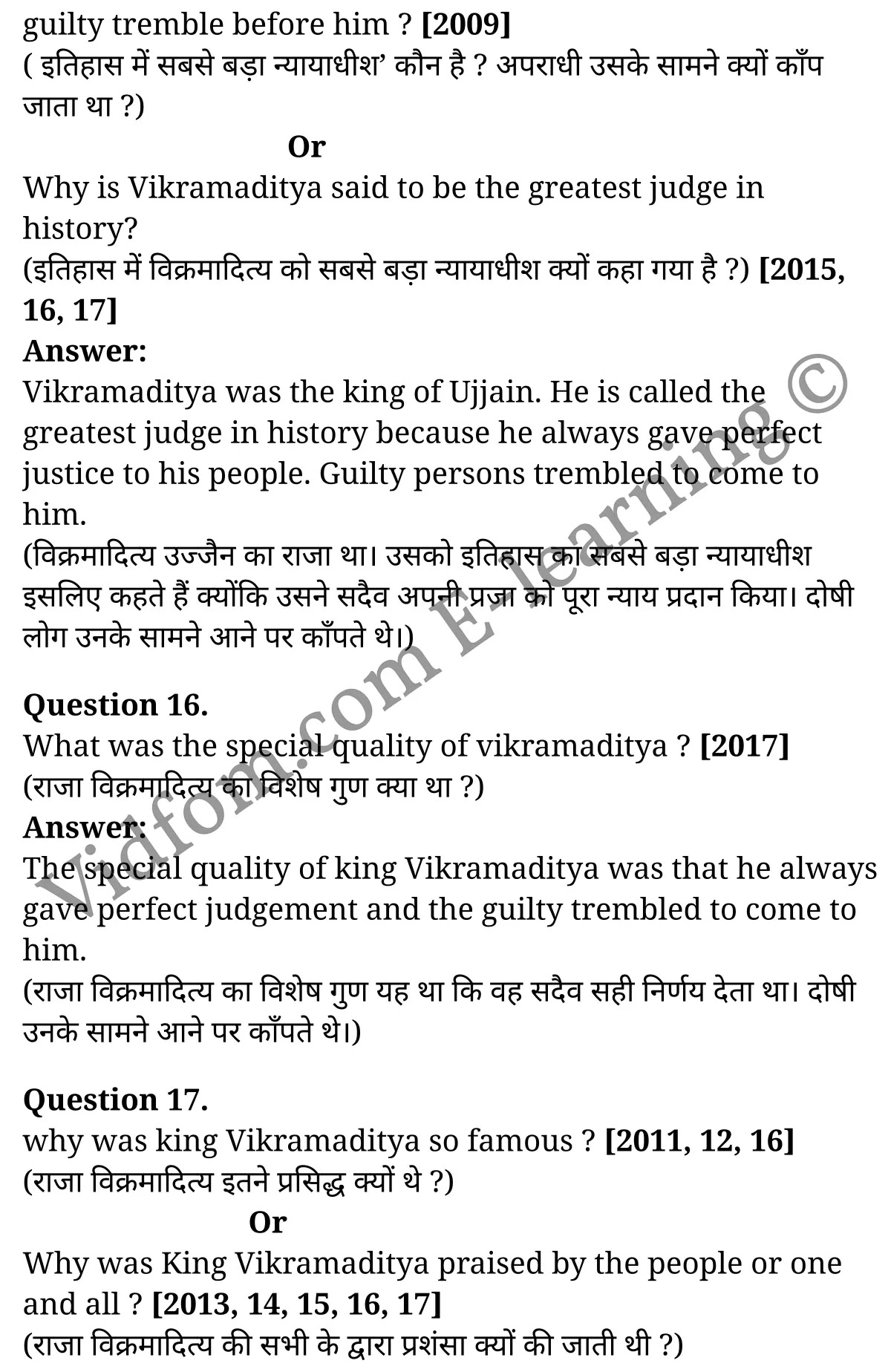 guilty tremble before him ? [2009]
( इतिहास में सबसे बड़ा न्यायाधीश’ कौन है ? अपराधी उसके सामने क्यों काँप जाता था ?)

Or

Why is Vikramaditya said to be the greatest judge in history?
(इतिहास में विक्रमादित्य को सबसे बड़ा न्यायाधीश क्यों कहा गया है ?) [2015, 16, 17]

Answer:
Vikramaditya was the king of Ujjain. He is called the greatest judge in history because he always gave perfect justice to his people. Guilty persons trembled to come to him.
(विक्रमादित्य उज्जैन का राजा था। उसको इतिहास का सबसे बड़ा न्यायाधीश इसलिए कहते हैं क्योंकि उसने सदैव अपनी प्रजा को पूरा न्याय प्रदान किया। दोषी लोग उनके सामने आने पर काँपते थे।)

Question 16.
What was the special quality of vikramaditya ? [2017]
(राजा विक्रमादित्य का विशेष गुण क्या था ?)

Answer:
The special quality of king Vikramaditya was that he always gave perfect judgement and the guilty trembled to come to him.
(राजा विक्रमादित्य का विशेष गुण यह था कि वह सदैव सही निर्णय देता था। दोषी उनके सामने आने पर काँपते थे।)

Question 17.
why was king Vikramaditya so famous ? [2011, 12, 16]
(राजा विक्रमादित्य इतने प्रसिद्ध क्यों थे ?)

Or

Why was King Vikramaditya praised by the people or one and all ? [2013, 14, 15, 16, 17]
(राजा विक्रमादित्य की सभी के द्वारा प्रशंसा क्यों की जाती थी ?)

Vidfom.com E-learning ©